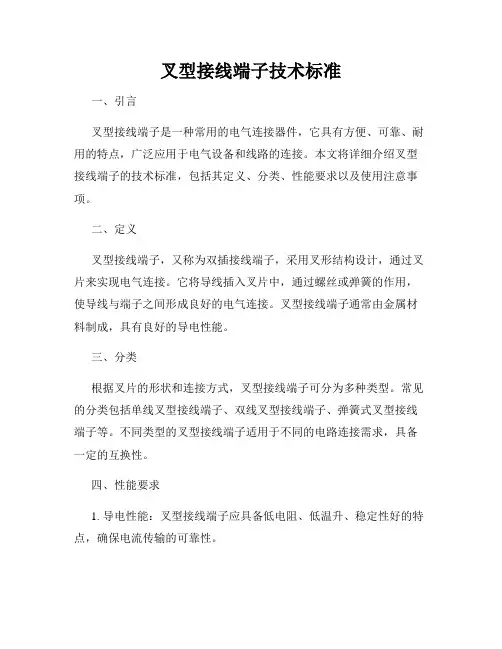 叉型接线端子技术标准

一、引言

叉型接线端子是一种常用的电气连接器件，它具有方便、可靠、耐用的特点，广泛应用于电气设备和线路的连接。本文将详细介绍叉型接线端子的技术标准，包括其定义、分类、性能要求以及使用注意事项。

二、定义

叉型接线端子，又称为双插接线端子，采用叉形结构设计，通过叉片来实现电气连接。它将导线插入叉片中，通过螺丝或弹簧的作用，使导线与端子之间形成良好的电气连接。叉型接线端子通常由金属材料制成，具有良好的导电性能。

三、分类

根据叉片的形状和连接方式，叉型接线端子可分为多种类型。常见的分类包括单线叉型接线端子、双线叉型接线端子、弹簧式叉型接线端子等。不同类型的叉型接线端子适用于不同的电路连接需求，具备一定的互换性。

四、性能要求

1. 导电性能：叉型接线端子应具备低电阻、低温升、稳定性好的特点，确保电流传输的可靠性。